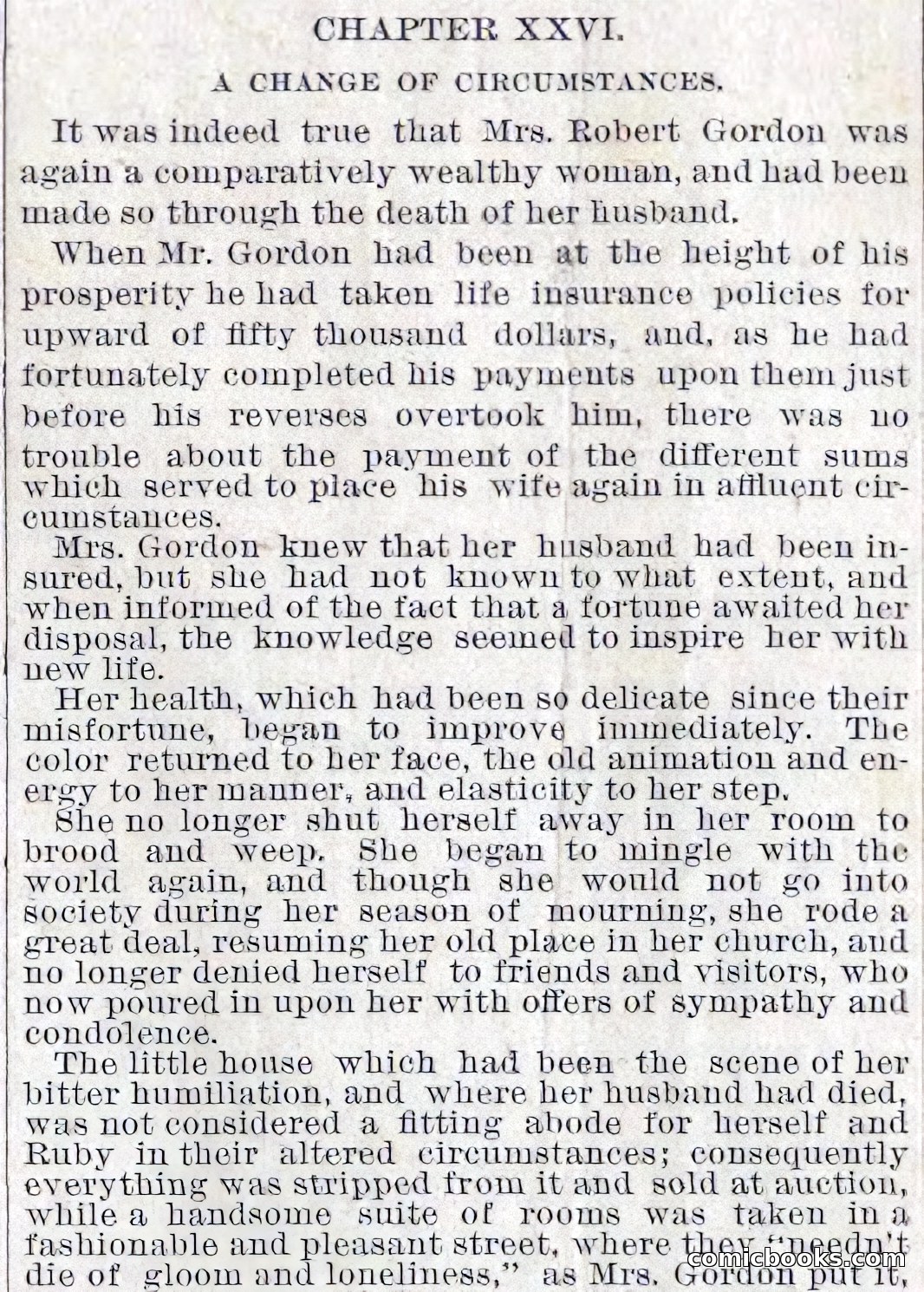 CHAPTER XXVI.

A CHANGE OF CIRCUMSTANCES.

It was indeed true that Mrs. Robert Gordon was again a comparatively wealthy woman, and had been made so through the death of her husband.

When Mr. Gordon had been at the height of his prosperity he had taken life insurance policies for upward of fifty thousand dollars, and, as he had fortunately completed his payments upon them just before his reverses overtook him, there was no trouble about the payment of the different sums which served to place his wife again in affluent circumstances.

Mrs. Gordon knew that her husband had been insured, but she had not known to what extent, and when informed of the fact that a fortune awaited her disposal, the knowledge seemed to inspire her with new life.

Her health, which had been so delicate since their misfortune, began to improve immediately. The color returned to her face, the old animation and energy to her manner, and elasticity to her step.

She no longer shut herself away in her room to brood and weep. She began to mingle with the world again, and though she would not go into society during her season of mourning, she rode a great deal, resuming her old place in her church, and no longer denied herself to friends and visitors, who now poured in upon her with offers of sympathy and condolence.

The little house which had been the scene of her bitter humiliation, and where her husband had died, was not considered a fitting abode for herself and Ruby in their altered circumstances; consequently everything was stripped from it and sold at auction, while a handsome suite of rooms was taken in a fashionable and pleasant street, where they "needn't die of gloom and loneliness," as Mrs. Gordon put it,

comicbooks.com